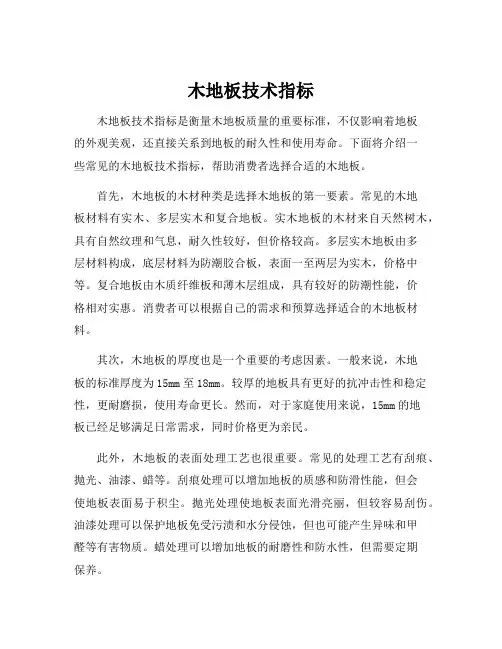 木地板技术指标

木地板技术指标是衡量木地板质量的重要标准，不仅影响着地板的外观美观，还直接关系到地板的耐久性和使用寿命。下面将介绍一些常见的木地板技术指标，帮助消费者选择合适的木地板。

首先，木地板的木材种类是选择木地板的第一要素。常见的木地板材料有实木、多层实木和复合地板。实木地板的木材来自天然树木，具有自然纹理和气息，耐久性较好，但价格较高。多层实木地板由多层材料构成，底层材料为防潮胶合板，表面一至两层为实木，价格中等。复合地板由木质纤维板和薄木层组成，具有较好的防潮性能，价格相对实惠。消费者可以根据自己的需求和预算选择适合的木地板材料。

其次，木地板的厚度也是一个重要的考虑因素。一般来说，木地板的标准厚度为15mm至18mm。较厚的地板具有更好的抗冲击性和稳定性，更耐磨损，使用寿命更长。然而，对于家庭使用来说，15mm的地板已经足够满足日常需求，同时价格更为亲民。

此外，木地板的表面处理工艺也很重要。常见的处理工艺有刮痕、抛光、油漆、蜡等。刮痕处理可以增加地板的质感和防滑性能，但会使地板表面易于积尘。抛光处理使地板表面光滑亮丽，但较容易刮伤。油漆处理可以保护地板免受污渍和水分侵蚀，但也可能产生异味和甲醛等有害物质。蜡处理可以增加地板的耐磨性和防水性，但需要定期保养。